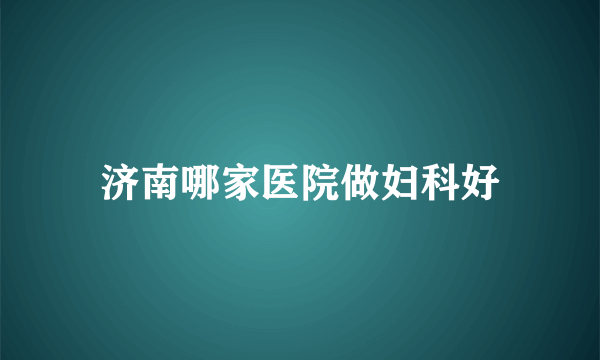 济南哪家医院做妇科好